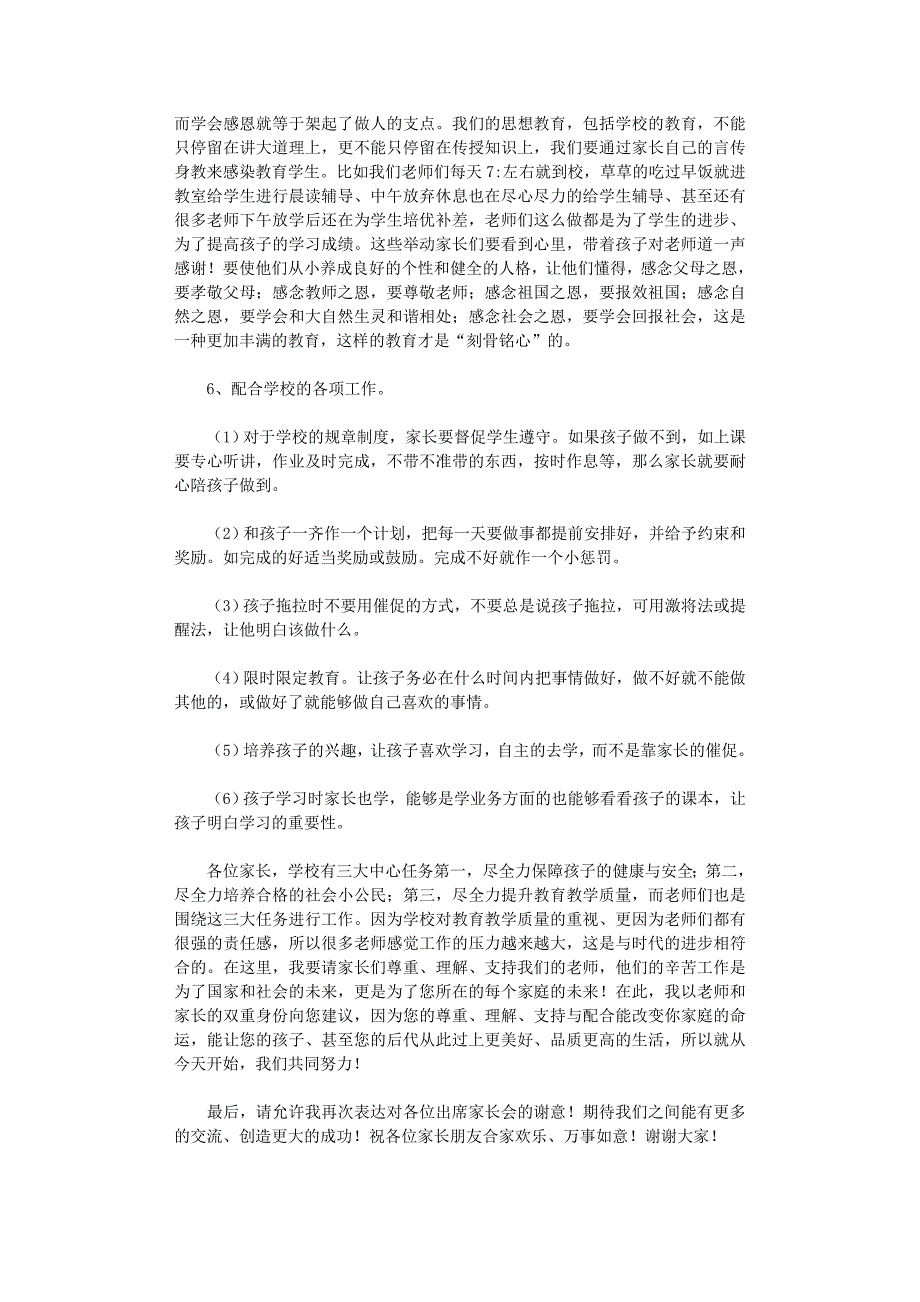 而学会感恩就等于架起了做人的支点。我们的思想教育，包括学校的教育，不能只停留在讲大道理上，更不能只停留在传授知识上，我们要通过家长自己的言传身教来感染教育学生。比如我们老师们每天7:左右就到校，草草的吃过早饭就进教室给学生进行晨读辅导、中午放弃休息也在尽心尽力的给学生辅导、甚至还有很多老师下午放学后还在为学生培优补差，老师们这么做都是为了学生的进步、为了提高孩子的学习成绩。这些举动家长们要看到心里，带着孩子对老师道一声感谢！要使他们从小养成良好的个性和健全的人格，让他们懂得，感念父母之恩，要孝敬父母；感念教师之恩，要尊敬老师；感念祖国之恩，要报效祖国；感念自然之恩，要学会和大自然生灵和谐相处；感念社会之恩，要学会回报社会，这是一种更加丰满的教育，这样的教育才是“刻骨铭心”的。

6、配合学校的各项工作。

（1）对于学校的规章制度，家长要督促学生遵守。如果孩子做不到，如上课要专心听讲，作业及时完成，不带不准带的东西，按时作息等，那么家长就要耐心陪孩子做到。

（2）和孩子一齐作一个计划，把每一天要做事都提前安排好，并给予约束和奖励。如完成的好适当奖励或鼓励。完成不好就作一个小惩罚。

（3）孩子拖拉时不要用催促的方式，不要总是说孩子拖拉，可用激将法或提醒法，让他明白该做什么。

（4）限时限定教育。让孩子务必在什么时间内把事情做好，做不好就不能做其他的，或做好了就能够做自己喜欢的事情。

（5）培养孩子的兴趣，让孩子喜欢学习，自主的去学，而不是靠家长的催促。

（6）孩子学习时家长也学，能够是学业务方面的也能够看看孩子的课本，让孩子明白学习的重要性。

各位家长，学校有三大中心任务第一，尽全力保障孩子的健康与安全；第二，尽全力培养合格的社会小公民；第三，尽全力提升教育教学质量，而老师们也是围绕这三大任务进行工作。因为学校对教育教学质量的重视、更因为老师们都有很强的责任感，所以很多老师感觉工作的压力越来越大，这是与时代的进步相符合的。在这里，我要请家长们尊重、理解、支持我们的老师，他们的辛苦工作是为了国家和社会的未来，更是为了您所在的每个家庭的未来！在此，我以老师和家长的双重身份向您建议，因为您的尊重、理解、支持与配合能改变你家庭的命运，能让您的孩子、甚至您的后代从此过上更美好、品质更高的生活，所以就从今天开始，我们共同努力！

最后，请允许我再次表达对各位出席家长会的谢意！期待我们之间能有更多的交流、创造更大的成功！祝各位家长朋友合家欢乐、万事如意！谢谢大家！